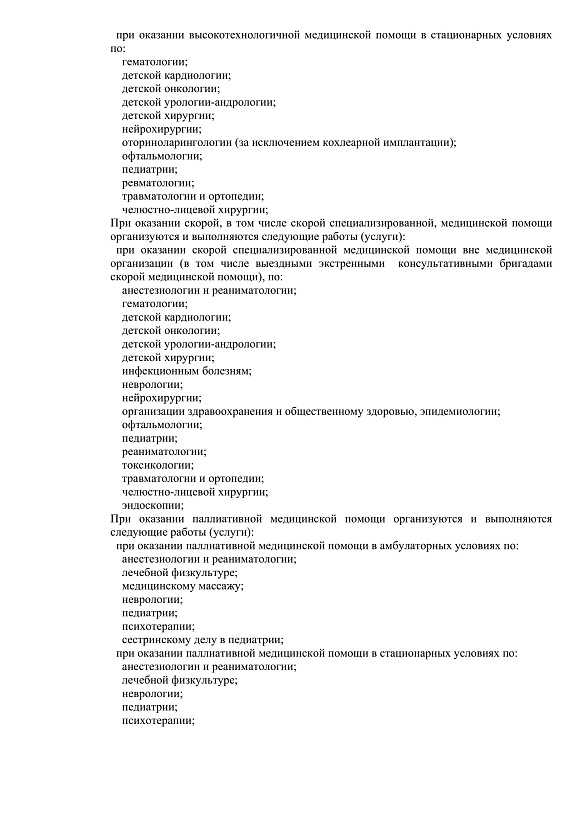 при оказании высокотехнологичной медицинской помощи в стационарных условиях по:
гематологии;
детской кардиологии;
детской онкологии;
детской урологии-андрологии;
детской хирургии;
нейрохирургии;
оториноларингологии (за исключением кохлеарной имплантации);
офтальмологии;
педиатрии;
ревматологии;
травматологии и ортопедии;
челюстно-лицевой хирургии;
При оказании скорой, в том числе скорой специализированной, медицинской помощи организуются и выполняются следующие работы (услуги):
при оказании скорой специализированной медицинской помощи вне медицинской организации (в том числе выездными экстренными консультативными бригадами скорой медицинской помощи), по:
анестезиологии и реаниматологии;
гематологии;
детской кардиологии;
детской онкологии;
детской урологии-андрологии;
детской хирургии;
инфекционным болезням;
неврологии;
нейрохирургии;
организации здравоохранения и общественному здоровью, эпидемиологии;
офтальмологии;
педиатрии;
реаниматологии;
токсикологии;
травматологии и ортопедии;
челюстно-лицевой хирургии;
эндоскопии;
При оказании паллиативной медицинской помощи организуются и выполняются следующие работы (услуги):
при оказании паллиативной медицинской помощи в амбулаторных условиях по:
анестезиологии и реаниматологии;
лечебной физкультуре;
медицинскому массажу;
неврологии;
педиатрии;
психотерапии;
сестринскому делу в педиатрии;
при оказании паллиативной медицинской помощи в стационарных условиях по:
анестезиологии и реаниматологии;
лечебной физкультуре;
неврологии;
педиатрии;
психотерапии;